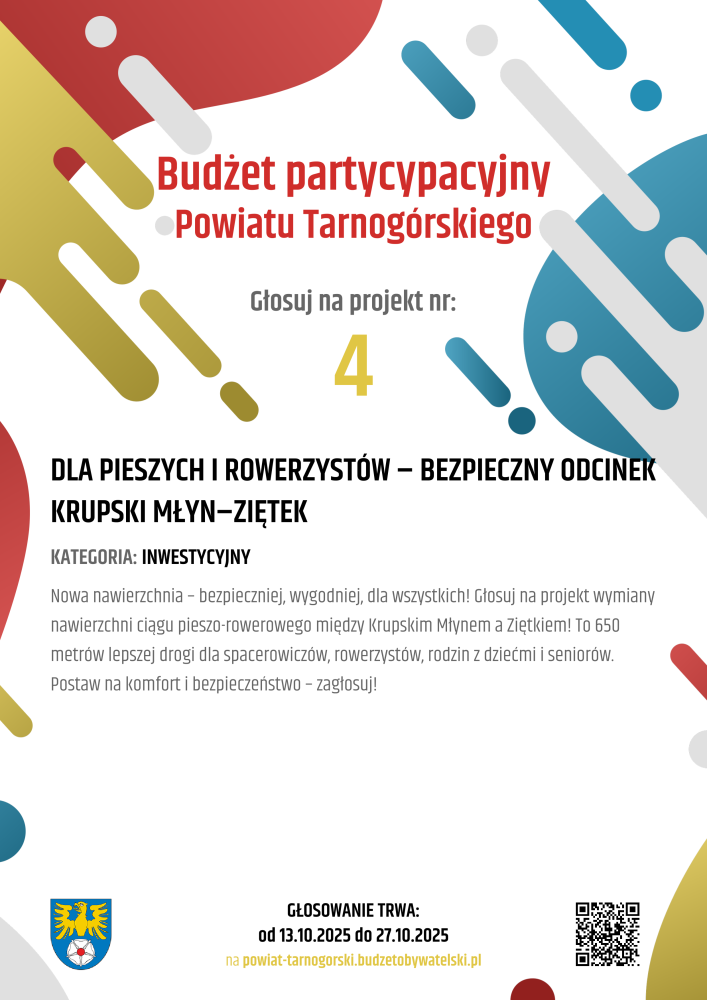 Budżet partycypacyjny
Powiatu Tarnogórskiego

Głosuj na projekt nr:

4

DLA PIESZYCH I ROWERZYSTÓW – BEZPIECZNY ODCINEK KRUPSKI MŁYN–ZIĘTEK

KATEGORIA: INWESTYCYJNY

Nowa nawierzchnia – bezpieczniej, wygodniej, dla wszystkich! Głosuj na projekt wymiany nawierzchni ciągu pieszo-rowerowego między Krupskim Młynem a Ziętkiem! To 650 metrów lepszej drogi dla spacerowiczów, rowerzystów, rodzin z dziećmi i seniorów. Postaw na komfort i bezpieczeństwo – zagłosuj!

GŁOSOWANIE TRWA:
od 13.10.2025 do 27.10.2025
na powiat-tarnogorski.budzetobywatelski.pl